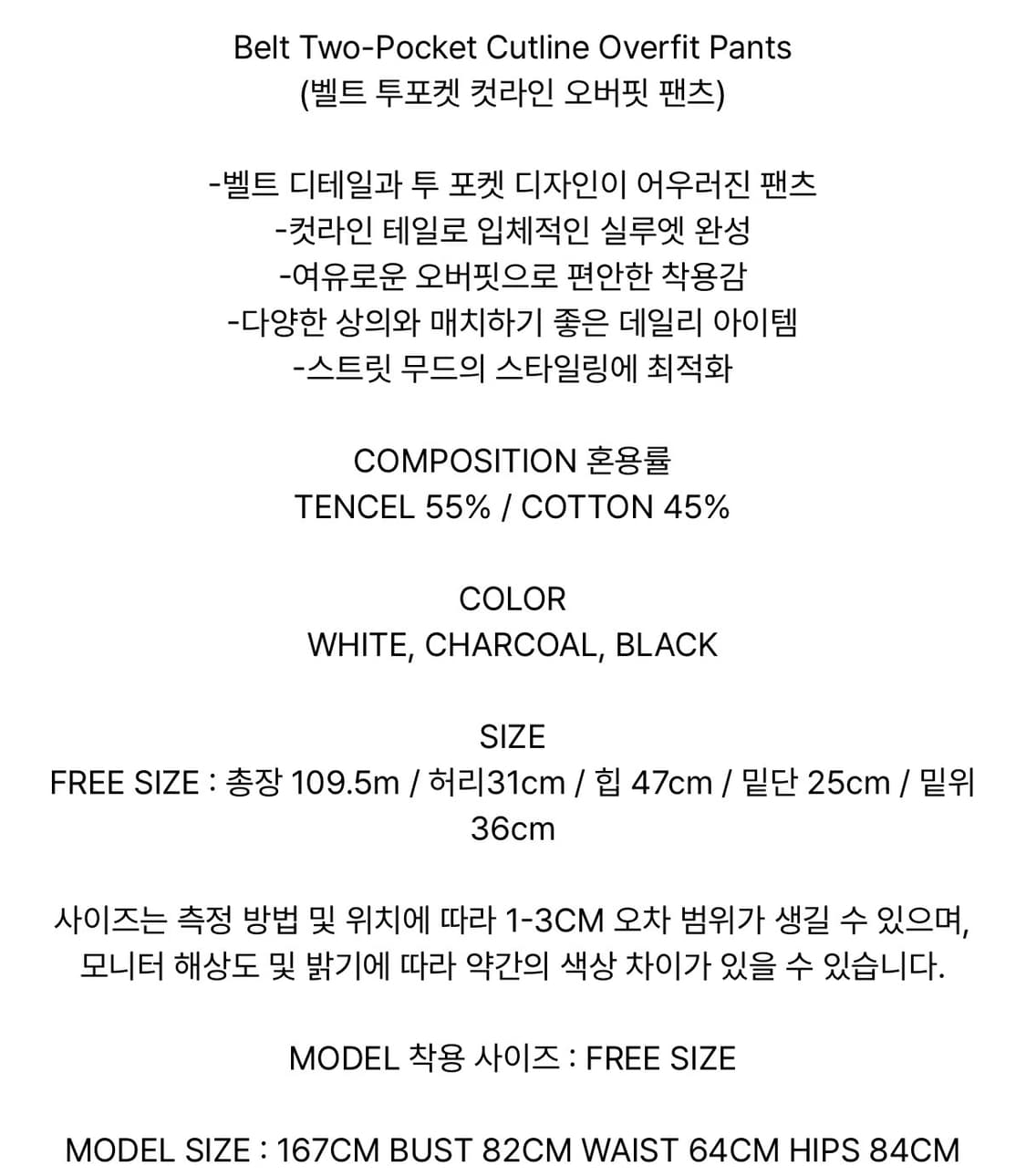 Belt Two-Pocket Cutline Overfit Pants
(벨트 투포켓 컷라인 오버핏 팬츠)

-벨트 디테일과 투 포켓 디자인이 어우러진 팬츠
-컷라인 테일로 입체적인 실루엣 완성
-여유로운 오버핏으로 편안한 착용감
-다양한 상의와 매치하기 좋은 데일리 아이템
-스트릿 무드의 스타일링에 최적화

COMPOSITION 혼용률
TENCEL 55% / COTTON 45%

COLOR
WHITE, CHARCOAL, BLACK

SIZE
FREE SIZE : 총장 109.5m / 허리31cm / 힙 47cm / 밑단 25cm / 밑위 36cm

사이즈는 측정 방법 및 위치에 따라 1-3CM 오차 범위가 생길 수 있으며, 모니터 해상도 및 밝기에 따라 약간의 색상 차이가 있을 수 있습니다.

MODEL 착용 사이즈 : FREE SIZE

MODEL SIZE : 167CM BUST 82CM WAIST 64CM HIPS 84CM